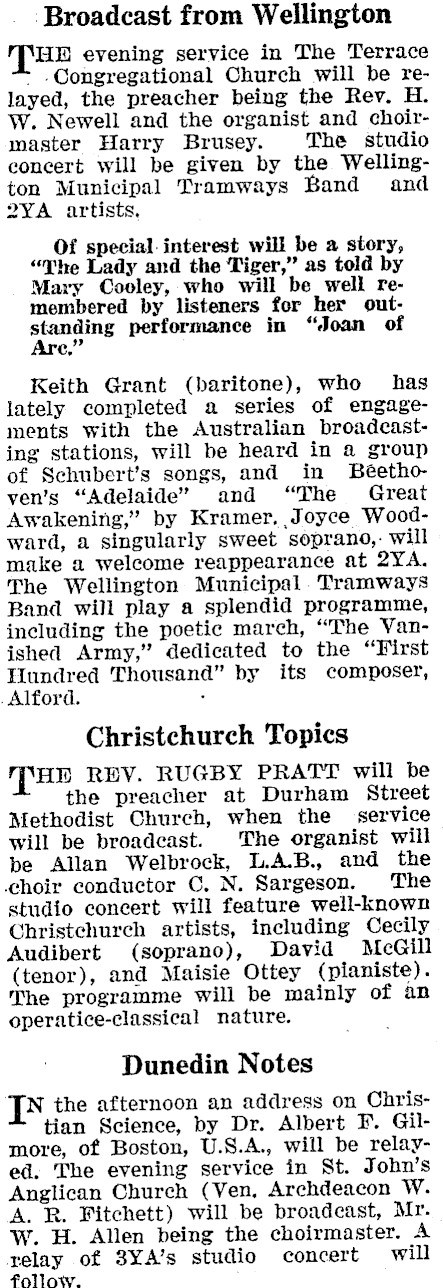 Broadcast from Wellington

THE evening service in The Terrace Congregational Church will be relayed, the preacher being the Rev. H. W. Newell and the organist and choirmaster Harry Brusey. The studio concert will be given by the Wellington Municipal Tramways Band and 2YA artists.

Of special interest will be a story, "The Lady and the Tiger," as told by Mary Cooley, who will be well remembered by listeners for her outstanding performance in "Joan of Arc."

Keith Grant (baritone), who has lately completed a series of engagements with the Australian broadcasting stations, will be heard in a group of Schubert's songs, and in Beethoven's "Adelaide" and "The Great Awakening," by Kramer. Joyce Woodward, a singularly sweet soprano, will make a welcome reappearance at 2YA. The Wellington Municipal Tramways Band will play a splendid programme, including the poetic march, "The Vanished Army," dedicated to the "First Hundred Thousand" by its composer, Alford.

Christchurch Topics

THE REV. RUGBY PRATT will be the preacher at Durham Street Methodist Church, when the service will be broadcast. The organist will be Allan Welbrock, L.A.B., and the choir conductor C. N. Sargeson. The studio concert will feature well-known Christchurch artists, including Cecily Audibert (soprano), David McGill (tenor), and Maisie Ottey (pianiste). The programme will be mainly of an operatice-classical nature.

Dunedin Notes

IN the afternoon an address on Christian Science, by Dr. Albert F. Gilmore, of Boston, U.S.A., will be relayed. The evening service in St. John's Anglican Church (Ven. Archdeacon W. A. R. Fitchett) will be broadcast, Mr. W. H. Allen being the choirmaster. A relay of 3YA's studio concert will follow.